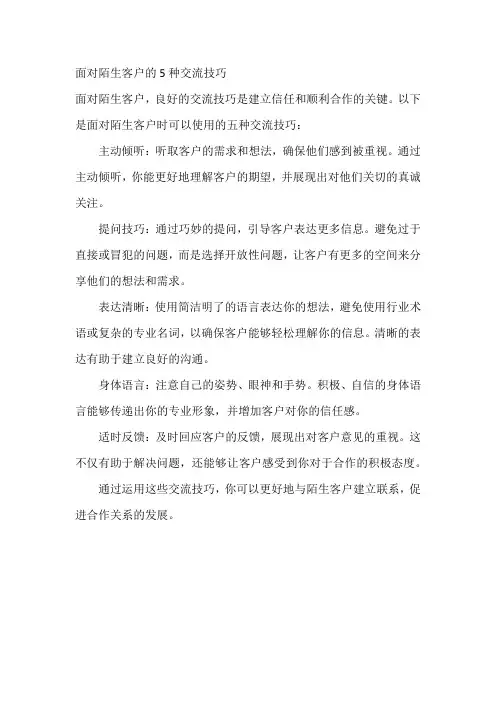 面对陌生客户的 5 种交流技巧

面对陌生客户，良好的交流技巧是建立信任和顺利合作的关键。以下是面对陌生客户时可以使用的五种交流技巧：

主动倾听：听取客户的需求和想法，确保他们感到被重视。通过主动倾听，你能更好地理解客户的期望，并展现出对他们关切的真诚关注。

提问技巧：通过巧妙的提问，引导客户表达更多信息。避免过于直接或冒犯的问题，而是选择开放性问题，让客户有更多的空间来分享他们的想法和需求。

表达清晰：使用简洁明了的语言表达你的想法，避免使用行业术语或复杂的专业名词，以确保客户能够轻松理解你的信息。清晰的表达有助于建立良好的沟通。

身体语言：注意自己的姿势、眼神和手势。积极、自信的身体语言能够传递出你的专业形象，并增加客户对你的信任感。

适时反馈：及时回应客户的反馈，展现出对客户意见的重视。这不仅有助于解决问题，还能够让客户感受到你对于合作的积极态度。

通过运用这些交流技巧，你可以更好地与陌生客户建立联系，促进合作关系的发展。